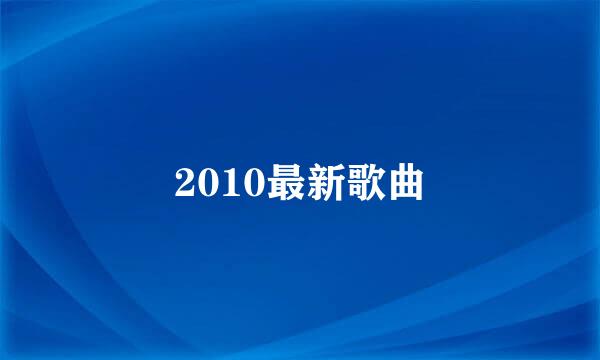 2010最新歌曲